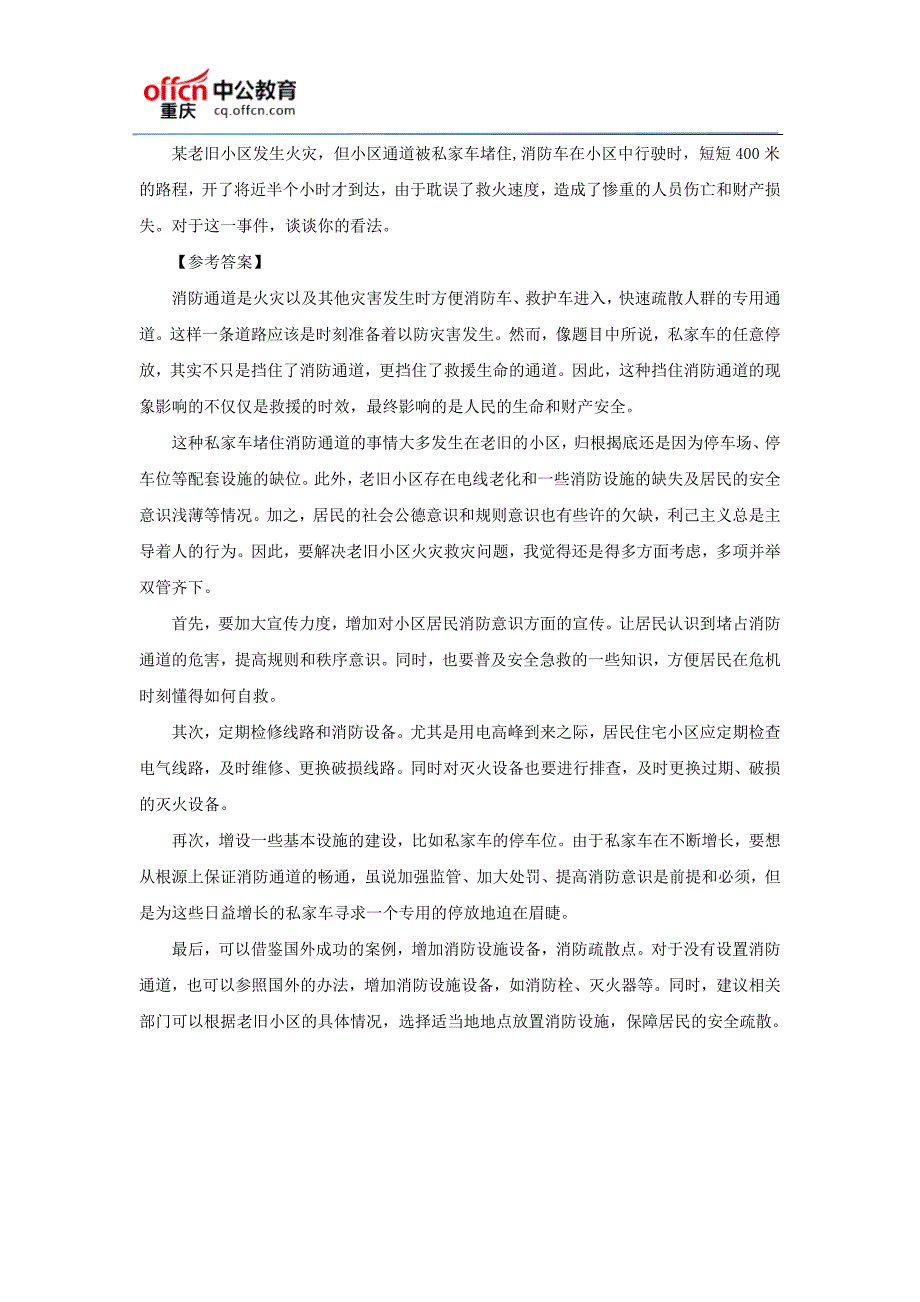 offcn 中公教育
重庆 cq.offcn.com

某老旧小区发生火灾，但小区通道被私家车堵住,消防车在小区中行驶时，短短 400 米的路程，开了将近半个小时才到达，由于耽误了救火速度，造成了惨重的人员伤亡和财产损失。对于这一事件，谈谈你的看法。

【参考答案】

消防通道是火灾以及其他灾害发生时方便消防车、救护车进入，快速疏散人群的专用通道。这样一条道路应该是时刻准备着以防灾害发生。然而，像题目中所说，私家车的任意停放，其实不只是挡住了消防通道，更挡住了救援生命的通道。因此，这种挡住消防通道的现象影响的不仅仅是救援的时效，最终影响的是人民的生命和财产安全。

这种私家车堵住消防通道的事情大多发生在老旧的小区，归根揭底还是因为停车场、停车位等配套设施的缺位。此外，老旧小区存在电线老化和一些消防设施的缺失及居民的安全意识浅薄等情况。加之，居民的社会公德意识和规则意识也有些许的欠缺，利己主义总是主导着人的行为。因此，要解决老旧小区火灾救灾问题，我觉得还是得多方面考虑，多项并举双管齐下。

首先，要加大宣传力度，增加对小区居民消防意识方面的宣传。让居民认识到堵占消防通道的危害，提高规则和秩序意识。同时，也要普及安全急救的一些知识，方便居民在危机时刻懂得如何自救。

其次，定期检修线路和消防设备。尤其是用电高峰到来之际，居民住宅小区应定期检查电气线路，及时维修、更换破损线路。同时对灭火设备也要进行排查，及时更换过期、破损的灭火设备。

再次，增设一些基本设施的建设，比如私家车的停车位。由于私家车在不断增长，要想从根源上保证消防通道的畅通，虽说加强监管、加大处罚、提高消防意识是前提和必须，但是为这些日益增长的私家车寻求一个专用的停放地迫在眉睫。

最后，可以借鉴国外成功的案例，增加消防设施设备，消防疏散点。对于没有设置消防通道，也可以参照国外的办法，增加消防设施设备，如消防栓、灭火器等。同时，建议相关部门可以根据老旧小区的具体情况，选择适当地地点放置消防设施，保障居民的安全疏散。